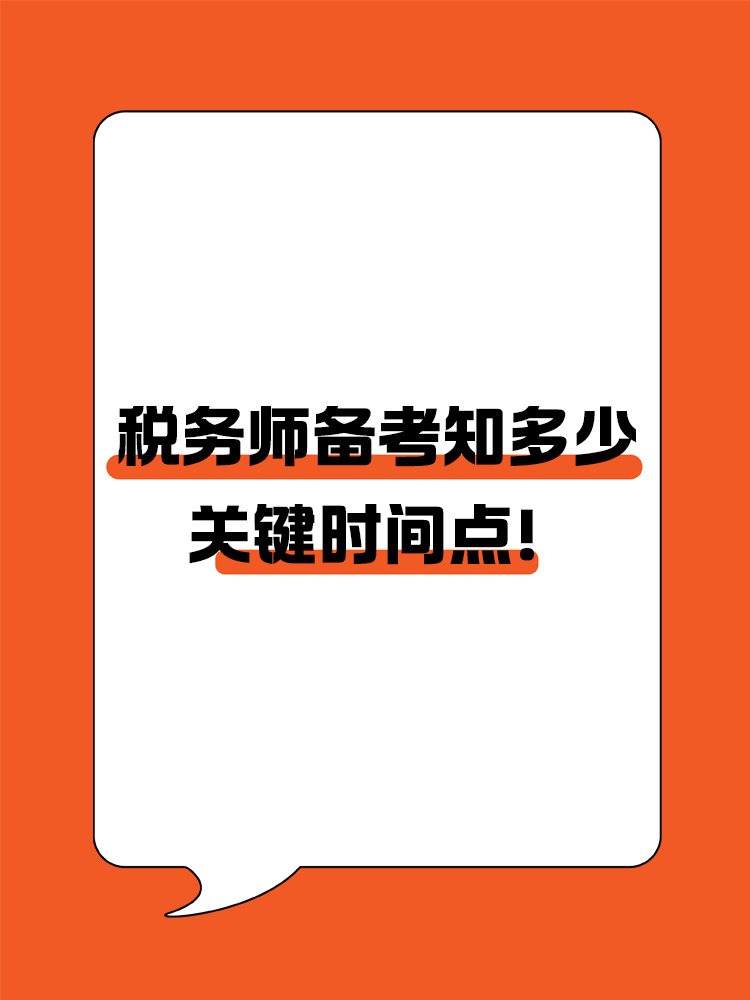 税务师备考知多少
关键时间点!